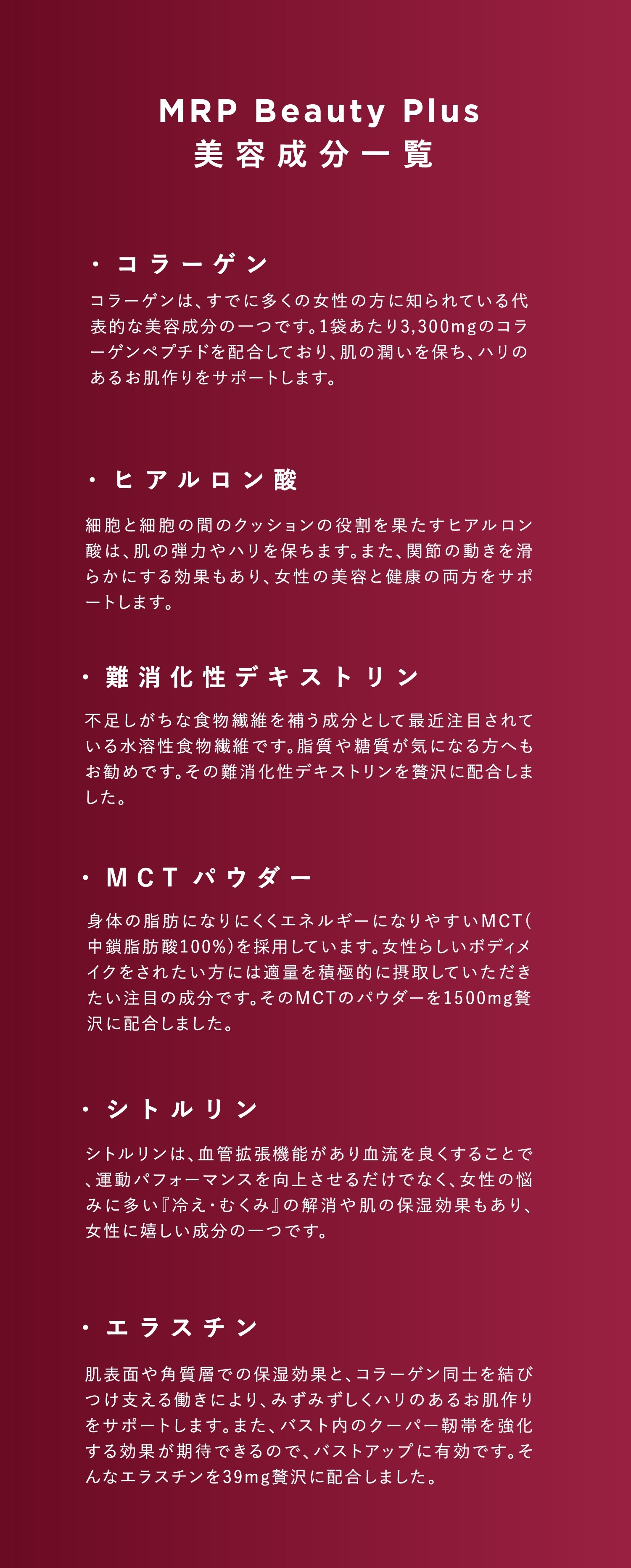 MRP Beauty Plus
美容成分一覧

・コラーゲン

コラーゲンは、すでに多くの女性の方に知られている代表的な美容成分の一つです。1袋あたり3,300mgのコラーゲンペプチドを配合しており、肌の潤いを保ち、ハリのあるお肌作りをサポートします。

・ヒアルロン酸

細胞と細胞の間のクッションの役割を果たすヒアルロン酸は、肌の弾力やハリを保ちます。また、関節の動きを滑らかにする効果もあり、女性の美容と健康の両方をサポートします。

・難消化性デキストリン

不足しがちな食物繊維を補う成分として最近注目されている水溶性食物繊維です。脂質や糖質が気になる方へもお勧めです。その難消化性デキストリンを贅沢に配合しました。

・MCTパウダー

身体の脂肪になりにくくエネルギーになりやすいMCT(中鎖脂肪酸100%)を採用しています。女性らしいボディメイクをされたい方には適量を積極的に摂取していただきたい注目の成分です。そのMCTのパウダーを1500mg贅沢に配合しました。

・シトルリン

シトルリンは、血管拡張機能があり血流を良くすることで、運動パフォーマンスを向上させるだけでなく、女性の悩みに多い『冷え・むくみ』の解消や肌の保湿効果もあり、女性に嬉しい成分の一つです。

・エラスチン

肌表面や角質層での保湿効果と、コラーゲン同士を結びつけ支える働きにより、みずみずしくハリのあるお肌作りをサポートします。また、バスト内のクーパー靭帯を強化する効果が期待できるので、バストアップに有効です。そんなエラスチンを39mg贅沢に配合しました。